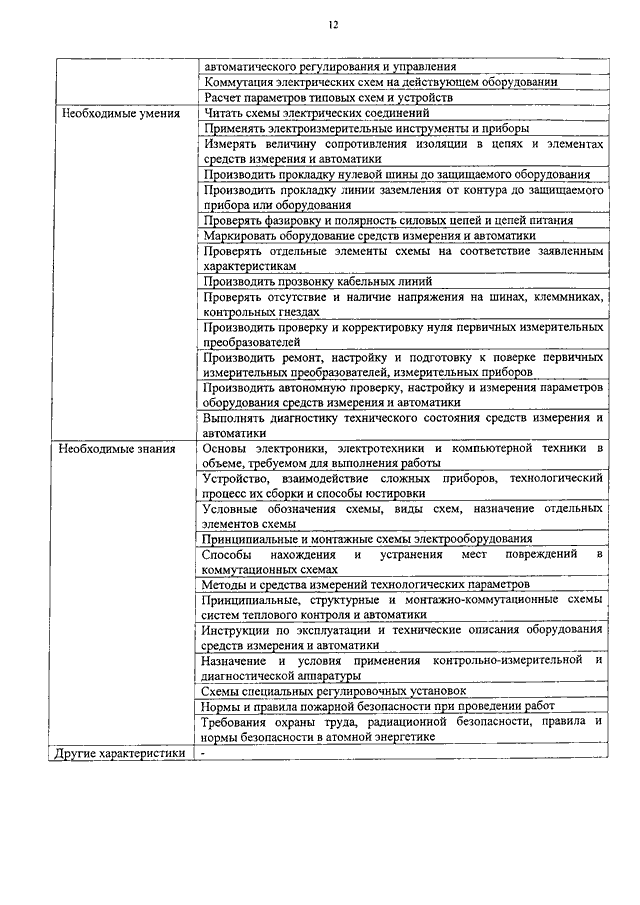 12

| | |
|---|---|
| | автоматического регулирования и управления |
| | Коммутация электрических схем на действующем оборудовании |
| | Расчет параметров типовых схем и устройств |
| Необходимые умения | Читать схемы электрических соединений |
| | Применять электроизмерительные инструменты и приборы |
| | Измерять величину сопротивления изоляции в цепях и элементах средств измерения и автоматики |
| | Производить прокладку нулевой шины до защищаемого оборудования |
| | Производить прокладку линии заземления от контура до защищаемого прибора или оборудования |
| | Проверять фазировку и полярность силовых цепей и цепей питания |
| | Маркировать оборудование средств измерения и автоматики |
| | Проверять отдельные элементы схемы на соответствие заявленным характеристикам |
| | Производить прозвонку кабельных линий |
| | Проверять отсутствие и наличие напряжения на шинах, клеммниках, контрольных гнездах |
| | Производить проверку и корректировку нуля первичных измерительных преобразователей |
| | Производить ремонт, настройку и подготовку к поверке первичных измерительных преобразователей, измерительных приборов |
| | Производить автономную проверку, настройку и измерения параметров оборудования средств измерения и автоматики |
| | Выполнять диагностику технического состояния средств измерения и автоматики |
| Необходимые знания | Основы электроники, электротехники и компьютерной техники в объеме, требуемом для выполнения работы |
| | Устройство, взаимодействие сложных приборов, технологический процесс их сборки и способы юстировки |
| | Условные обозначения схемы, виды схем, назначение отдельных элементов схемы |
| | Принципиальные и монтажные схемы электрооборудования |
| | Способы нахождения и устранения мест повреждений в коммутационных схемах |
| | Методы и средства измерений технологических параметров |
| | Принципиальные, структурные и монтажно-коммутационные схемы систем теплового контроля и автоматики |
| | Инструкции по эксплуатации и технические описания оборудования средств измерения и автоматики |
| | Назначение и условия применения контрольно-измерительной и диагностической аппаратуры |
| | Схемы специальных регулировочных установок |
| | Нормы и правила пожарной безопасности при проведении работ |
| | Требования охраны труда, радиационной безопасности, правила и нормы безопасности в атомной энергетике |
| Другие характеристики | - |